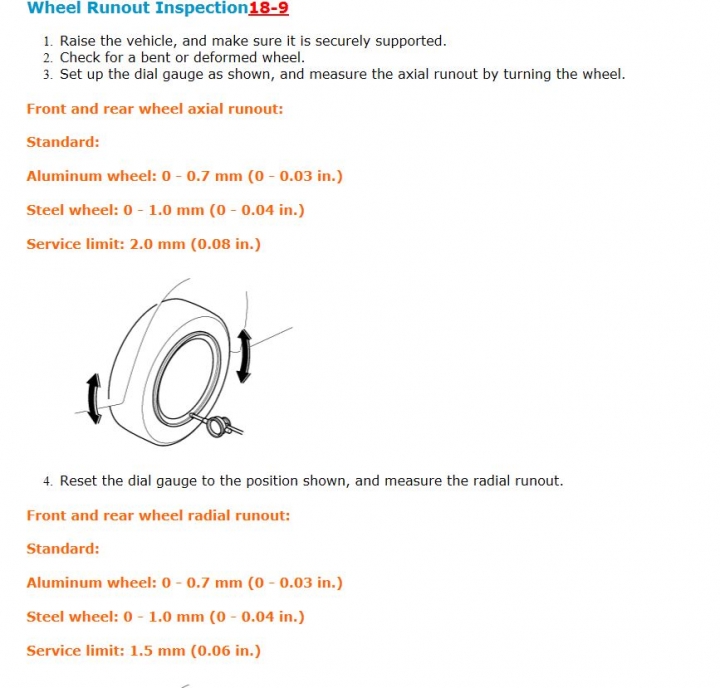 Wheel Runout Inspection18-9

1. Raise the vehicle, and make sure it is securely supported.
2. Check for a bent or deformed wheel.
3. Set up the dial gauge as shown, and measure the axial runout by turning the wheel.

Front and rear wheel axial runout:

Standard:

Aluminum wheel: 0 - 0.7 mm (0 - 0.03 in.)

Steel wheel: 0 - 1.0 mm (0 - 0.04 in.)

Service limit: 2.0 mm (0.08 in.)

4. Reset the dial gauge to the position shown, and measure the radial runout.

Front and rear wheel radial runout:

Standard:

Aluminum wheel: 0 - 0.7 mm (0 - 0.03 in.)

Steel wheel: 0 - 1.0 mm (0 - 0.04 in.)

Service limit: 1.5 mm (0.06 in.)